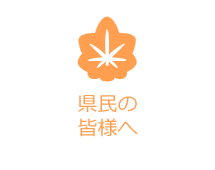 県民の
皆様へ